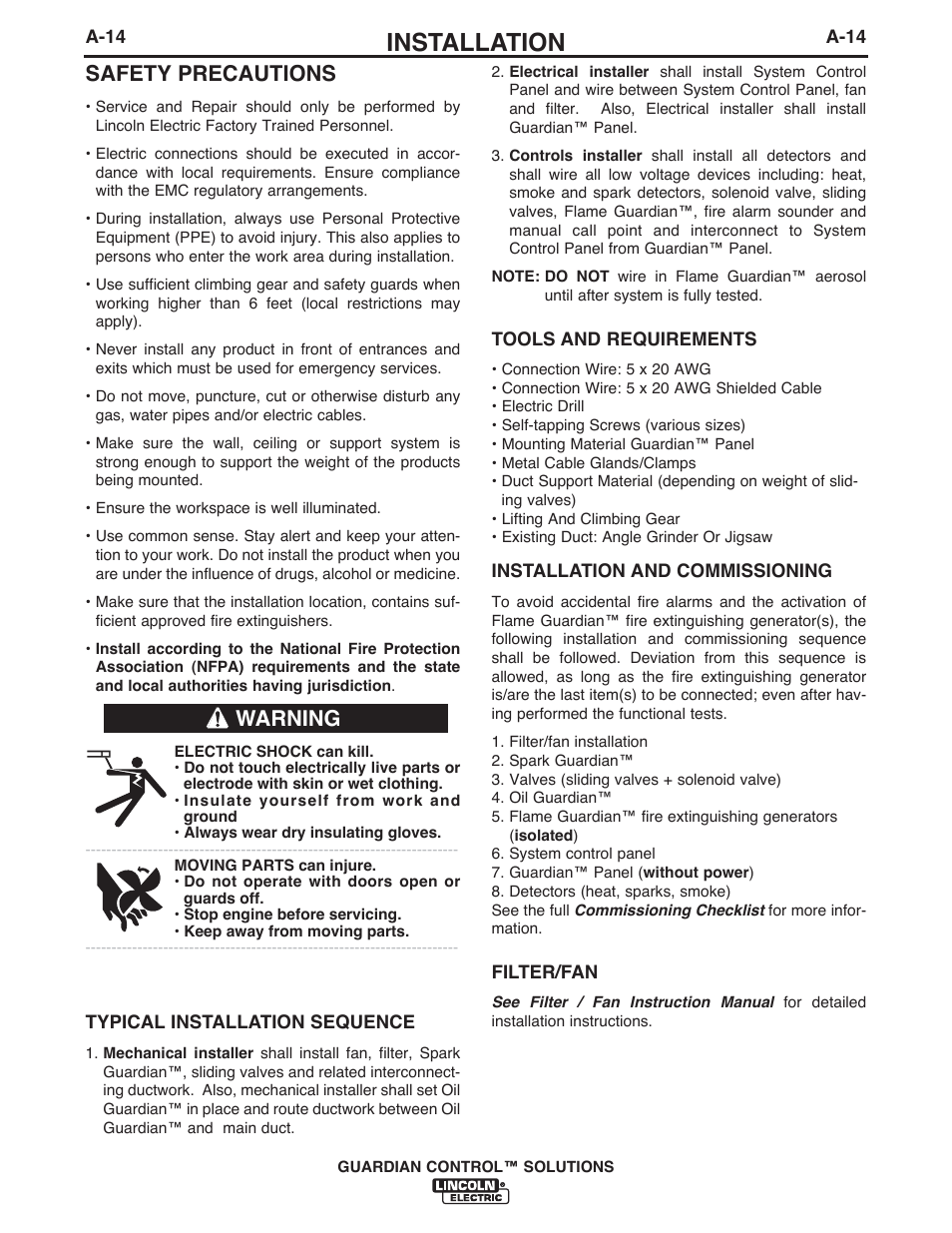 A-14

INSTALLATION

A-14

SAFETY PRECAUTIONS

• Service and Repair should only be performed by Lincoln Electric Factory Trained Personnel.

• Electric connections should be executed in accordance with local requirements. Ensure compliance with the EMC regulatory arrangements.

• During installation, always use Personal Protective Equipment (PPE) to avoid injury. This also applies to persons who enter the work area during installation.

• Use sufficient climbing gear and safety guards when working higher than 6 feet (local restrictions may apply).

• Never install any product in front of entrances and exits which must be used for emergency services.

• Do not move, puncture, cut or otherwise disturb any gas, water pipes and/or electric cables.

• Make sure the wall, ceiling or support system is strong enough to support the weight of the products being mounted.

• Ensure the workspace is well illuminated.

• Use common sense. Stay alert and keep your attention to your work. Do not install the product when you are under the influence of drugs, alcohol or medicine.

• Make sure that the installation location, contains sufficient approved fire extinguishers.

• Install according to the National Fire Protection Association (NFPA) requirements and the state and local authorities having jurisdiction.

WARNING

ELECTRIC SHOCK can kill.
• Do not touch electrically live parts or electrode with skin or wet clothing.
• Insulate yourself from work and ground
• Always wear dry insulating gloves.

MOVING PARTS can injure.
• Do not operate with doors open or guards off.
• Stop engine before servicing.
• Keep away from moving parts.

TYPICAL INSTALLATION SEQUENCE

1. Mechanical installer shall install fan, filter, Spark Guardian™, sliding valves and related interconnecting ductwork. Also, mechanical installer shall set Oil Guardian™ in place and route ductwork between Oil Guardian™ and main duct.

2. Electrical installer shall install System Control Panel and wire between System Control Panel, fan and filter. Also, Electrical installer shall install Guardian™ Panel.

3. Controls installer shall install all detectors and shall wire all low voltage devices including: heat, smoke and spark detectors, solenoid valve, sliding valves, Flame Guardian™, fire alarm sounder and manual call point and interconnect to System Control Panel from Guardian™ Panel.

NOTE: DO NOT wire in Flame Guardian™ aerosol until after system is fully tested.

TOOLS AND REQUIREMENTS

• Connection Wire: 5 x 20 AWG
• Connection Wire: 5 x 20 AWG Shielded Cable
• Electric Drill
• Self-tapping Screws (various sizes)
• Mounting Material Guardian™ Panel
• Metal Cable Glands/Clamps
• Duct Support Material (depending on weight of sliding valves)
• Lifting And Climbing Gear
• Existing Duct: Angle Grinder Or Jigsaw

INSTALLATION AND COMMISSIONING

To avoid accidental fire alarms and the activation of Flame Guardian™ fire extinguishing generator(s), the following installation and commissioning sequence shall be followed. Deviation from this sequence is allowed, as long as the fire extinguishing generator is/are the last item(s) to be connected; even after having performed the functional tests.

1. Filter/fan installation
2. Spark Guardian™
3. Valves (sliding valves + solenoid valve)
4. Oil Guardian™
5. Flame Guardian™ fire extinguishing generators (isolated)
6. System control panel
7. Guardian™ Panel (without power)
8. Detectors (heat, sparks, smoke)
See the full Commissioning Checklist for more information.

FILTER/FAN

See Filter / Fan Instruction Manual for detailed installation instructions.

GUARDIAN CONTROL™ SOLUTIONS
LINCOLN ELECTRIC